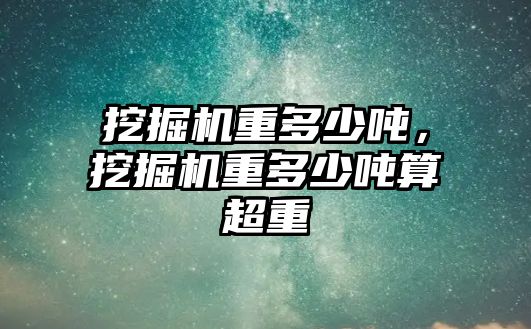 挖掘机重多少吨，挖掘机重多少吨算超重